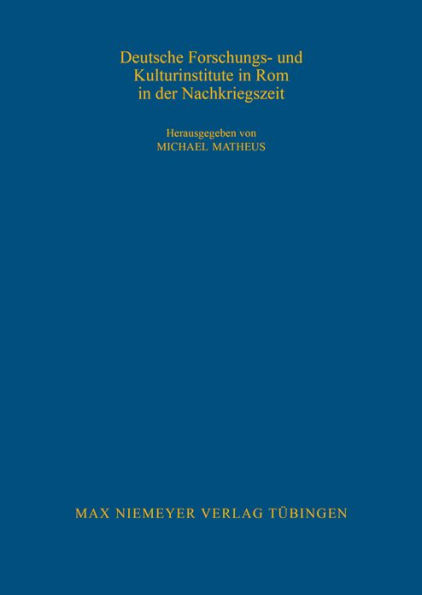 Deutsche Forschungs- und Kulturinstitute in Rom in der Nachkriegszeit

Herausgegeben von
MICHAEL MATHEUS

MAX NIEMEYER VERLAG TÜBINGEN